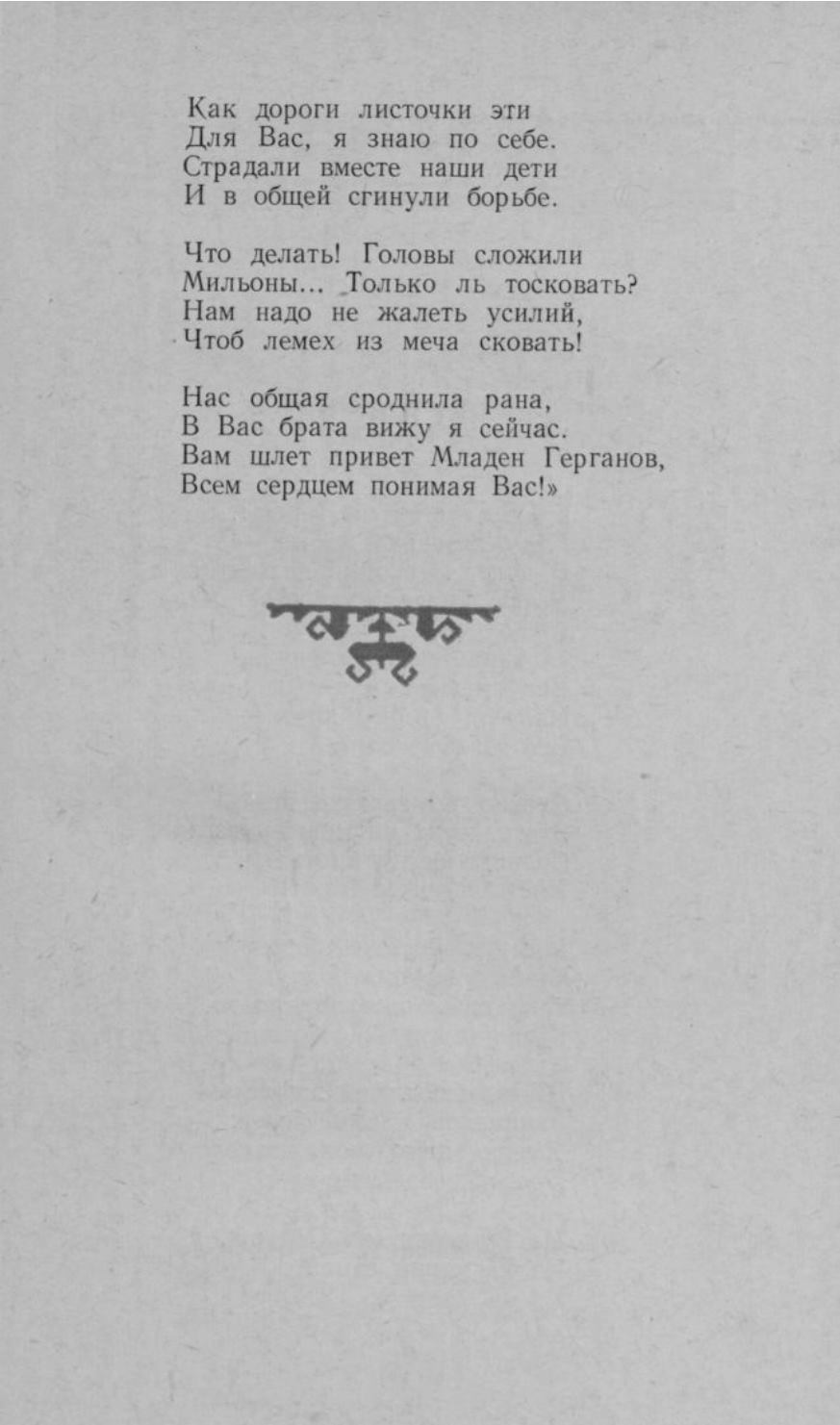 Как дороги листочки эти
Для Вас, я знаю по себе.
Страдали вместе наши дети
И в общей сгинули борьбе.

Что делать! Головы сложили
Мильоны... Только ль тосковать?
Нам надо не жалеть усилий,
Чтоб лемех из меча сковать!

Нас общая сроднила рана,
В Вас брата вижу я сейчас.
Вам шлет привет Младен Герганов,
Всем сердцем понимая Вас!»